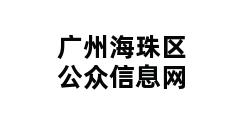 广州海珠区
公众信息网